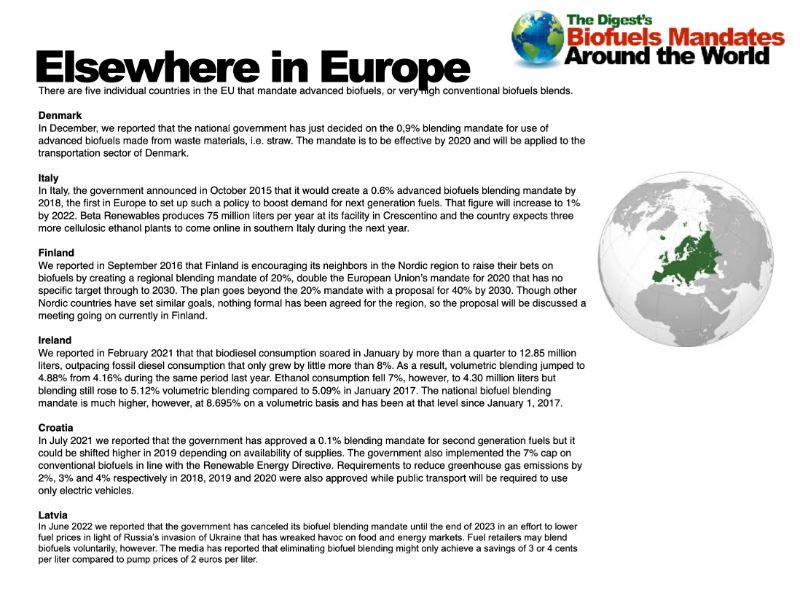 The Digest's
Biofuels Mandates
Around the World

Elsewhere in Europe

There are five individual countries in the EU that mandate advanced biofuels, or very high conventional biofuels blends.

Denmark
In December, we reported that the national government has just decided on the 0,9% blending mandate for use of advanced biofuels made from waste materials, i.e. straw. The mandate is to be effective by 2020 and will be applied to the transportation sector of Denmark.

Italy
In Italy, the government announced in October 2015 that it would create a 0.6% advanced biofuels blending mandate by 2018, the first in Europe to set up such a policy to boost demand for next generation fuels. That figure will increase to 1% by 2022. Beta Renewables produces 75 million liters per year at its facility in Crescentino and the country expects three more cellulosic ethanol plants to come online in southern Italy during the next year.

Finland
We reported in September 2016 that Finland is encouraging its neighbors in the Nordic region to raise their bets on biofuels by creating a regional blending mandate of 20%, double the European Union's mandate for 2020 that has no specific target through to 2030. The plan goes beyond the 20% mandate with a proposal for 40% by 2030. Though other Nordic countries have set similar goals, nothing formal has been agreed for the region, so the proposal will be discussed a meeting going on currently in Finland.

Ireland
We reported in February 2021 that that biodiesel consumption soared in January by more than a quarter to 12.85 million liters, outpacing fossil diesel consumption that only grew by little more than 8%. As a result, volumetric blending jumped to 4.88% from 4.16% during the same period last year. Ethanol consumption fell 7%, however, to 4.30 million liters but blending still rose to 5.12% volumetric blending compared to 5.09% in January 2017. The national biofuel blending mandate is much higher, however, at 8.695% on a volumetric basis and has been at that level since January 1, 2017.

Croatia
In July 2021 we reported that the government has approved a 0.1% blending mandate for second generation fuels but it could be shifted higher in 2019 depending on availability of supplies. The government also implemented the 7% cap on conventional biofuels in line with the Renewable Energy Directive. Requirements to reduce greenhouse gas emissions by 2%, 3% and 4% respectively in 2018, 2019 and 2020 were also approved while public transport will be required to use only electric vehicles.

Latvia
In June 2022 we reported that the government has canceled its biofuel blending mandate until the end of 2023 in an effort to lower fuel prices in light of Russia's invasion of Ukraine that has wreaked havoc on food and energy markets. Fuel retailers may blend biofuels voluntarily, however. The media has reported that eliminating biofuel blending might only achieve a savings of 3 or 4 cents per liter compared to pump prices of 2 euros per liter.